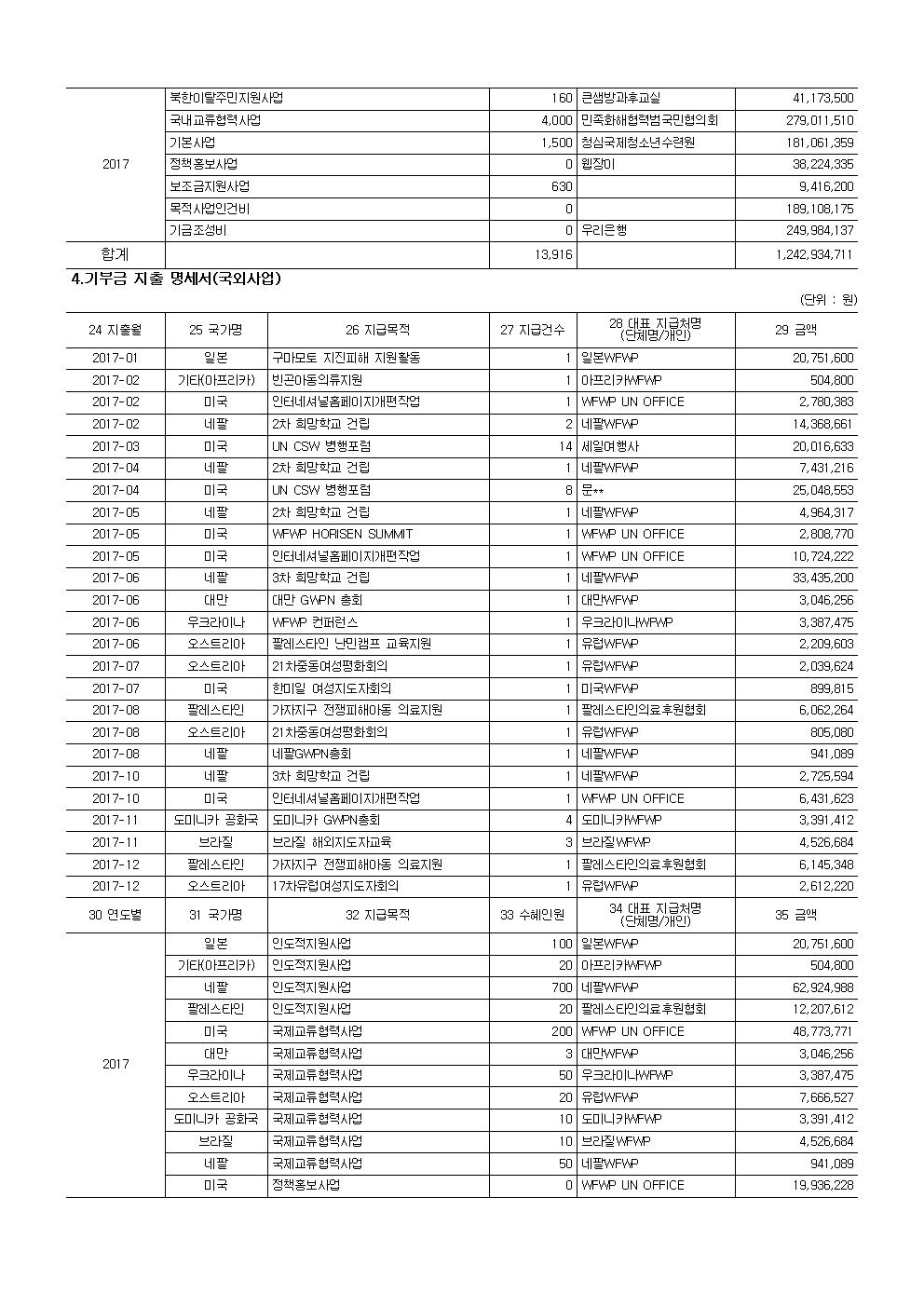 | | | | | |
|---|---|---|---|---|
| 2017 | 북한이탈주민지원사업 | 160 | 큰샘방과후교실 | 41,173,500 |
| | 국내교류협력사업 | 4,000 | 민족화해협력범국민협의회 | 279,011,510 |
| | 기본사업 | 1,500 | 청심국제청소년수련원 | 181,061,359 |
| | 정책홍보사업 | 0 | 웹장이 | 38,224,335 |
| | 보조금지원사업 | 630 | | 9,416,200 |
| | 목적사업인건비 | 0 | | 189,108,175 |
| | 기금조성비 | 0 | 우리은행 | 249,984,137 |
| 합계 | | 13,916 | | 1,242,934,711 |

4.기부금 지출 명세서(국외사업)

(단위 : 원)

| 24 지출월 | 25 국가명 | 26 지급목적 | 27 지급건수 | 28 대표 지급처명 (단체명/개인) | 29 금액 |
|---|---|---|---|---|---|
| 2017-01 | 일본 | 구마모토 지진피해 지원활동 | 1 | 일본WFWP | 20,751,600 |
| 2017-02 | 기타(아프리카) | 빈곤아동의류지원 | 1 | 아프리카WFWP | 504,800 |
| 2017-02 | 미국 | 인터네셔널홈페이지개편작업 | 1 | WFWP UN OFFICE | 2,780,383 |
| 2017-02 | 네팔 | 2차 희망학교 건립 | 2 | 네팔WFWP | 14,368,661 |
| 2017-03 | 미국 | UN CSW 병행포럼 | 14 | 세일여행사 | 20,016,633 |
| 2017-04 | 네팔 | 2차 희망학교 건립 | 1 | 네팔WFWP | 7,431,216 |
| 2017-04 | 미국 | UN CSW 병행포럼 | 8 | 문** | 25,048,553 |
| 2017-05 | 네팔 | 2차 희망학교 건립 | 1 | 네팔WFWP | 4,964,317 |
| 2017-05 | 미국 | WFWP HORISEN SUMMIT | 1 | WFWP UN OFFICE | 2,808,770 |
| 2017-05 | 미국 | 인터네셔널홈페이지개편작업 | 1 | WFWP UN OFFICE | 10,724,222 |
| 2017-06 | 네팔 | 3차 희망학교 건립 | 1 | 네팔WFWP | 33,435,200 |
| 2017-06 | 대만 | 대만 GWPN 총회 | 1 | 대만WFWP | 3,046,256 |
| 2017-06 | 우크라이나 | WFWP 컨퍼런스 | 1 | 우크라이나WFWP | 3,387,475 |
| 2017-06 | 오스트리아 | 팔레스타인 난민캠프 교육지원 | 1 | 유럽WFWP | 2,209,603 |
| 2017-07 | 오스트리아 | 21차중동여성평화회의 | 1 | 유럽WFWP | 2,039,624 |
| 2017-07 | 미국 | 한미일 여성지도자회의 | 1 | 미국WFWP | 899,815 |
| 2017-08 | 팔레스타인 | 가자지구 전쟁피해아동 의료지원 | 1 | 팔레스타인의료후원협회 | 6,062,264 |
| 2017-08 | 오스트리아 | 21차중동여성평화회의 | 1 | 유럽WFWP | 805,080 |
| 2017-08 | 네팔 | 네팔GWPN총회 | 1 | 네팔WFWP | 941,089 |
| 2017-10 | 네팔 | 3차 희망학교 건립 | 1 | 네팔WFWP | 2,725,594 |
| 2017-10 | 미국 | 인터네셔널홈페이지개편작업 | 1 | WFWP UN OFFICE | 6,431,623 |
| 2017-11 | 도미니카 공화국 | 도미니카 GWPN총회 | 4 | 도미니카WFWP | 3,391,412 |
| 2017-11 | 브라질 | 브라질 해외지도자교육 | 3 | 브라질WFWP | 4,526,684 |
| 2017-12 | 팔레스타인 | 가자지구 전쟁피해아동 의료지원 | 1 | 팔레스타인의료후원협회 | 6,145,348 |
| 2017-12 | 오스트리아 | 17차유럽여성지도자회의 | 1 | 유럽WFWP | 2,612,220 |

| 30 연도별 | 31 국가명 | 32 지급목적 | 33 수혜인원 | 34 대표 지급처명 (단체명/개인) | 35 금액 |
|---|---|---|---|---|---|
| 2017 | 일본 | 인도적지원사업 | 100 | 일본WFWP | 20,751,600 |
| | 기타(아프리카) | 인도적지원사업 | 20 | 아프리카WFWP | 504,800 |
| | 네팔 | 인도적지원사업 | 700 | 네팔WFWP | 62,924,988 |
| | 팔레스타인 | 인도적지원사업 | 20 | 팔레스타인의료후원협회 | 12,207,612 |
| | 미국 | 국제교류협력사업 | 200 | WFWP UN OFFICE | 48,773,771 |
| | 대만 | 국제교류협력사업 | 3 | 대만WFWP | 3,046,256 |
| | 우크라이나 | 국제교류협력사업 | 50 | 우크라이나WFWP | 3,387,475 |
| | 오스트리아 | 국제교류협력사업 | 20 | 유럽WFWP | 7,666,527 |
| | 도미니카 공화국 | 국제교류협력사업 | 10 | 도미니카WFWP | 3,391,412 |
| | 브라질 | 국제교류협력사업 | 10 | 브라질WFWP | 4,526,684 |
| | 네팔 | 국제교류협력사업 | 50 | 네팔WFWP | 941,089 |
| | 미국 | 정책홍보사업 | 0 | WFWP UN OFFICE | 19,936,228 |